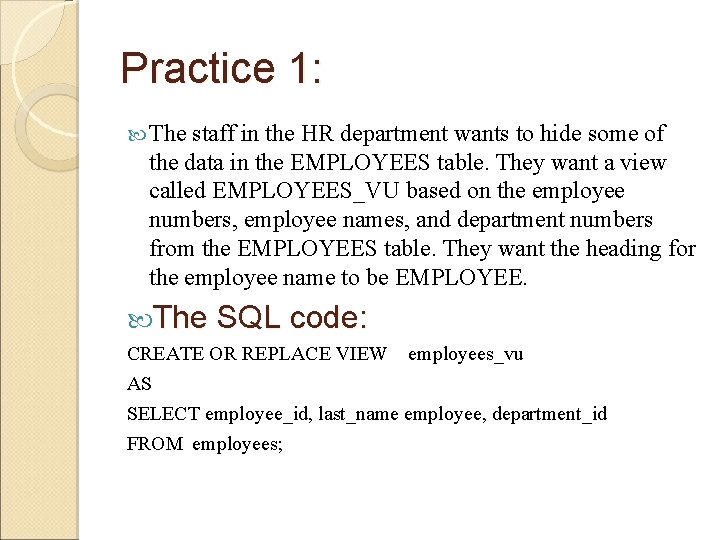 Practice 1:

The staff in the HR department wants to hide some of the data in the EMPLOYEES table. They want a view called EMPLOYEES_VU based on the employee numbers, employee names, and department numbers from the EMPLOYEES table. They want the heading for the employee name to be EMPLOYEE.

The SQL code:

CREATE OR REPLACE VIEW employees_vu
AS
SELECT employee_id, last_name employee, department_id
FROM employees;